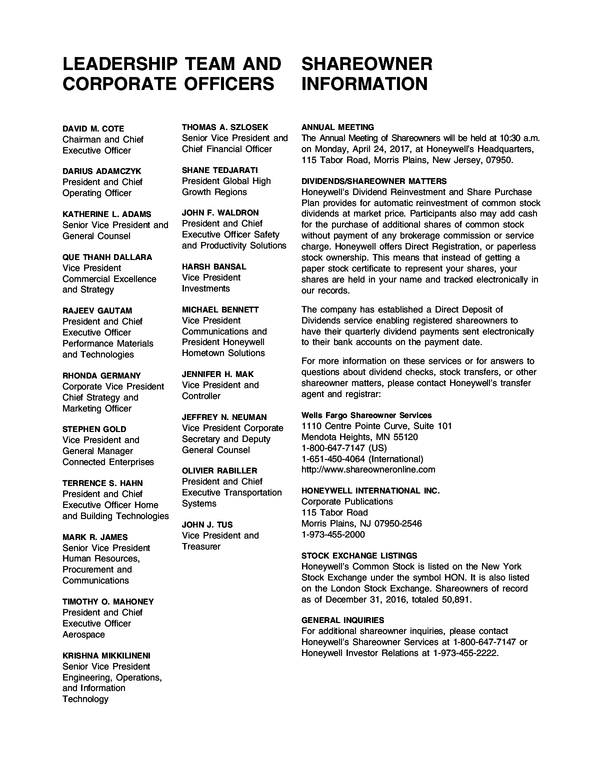 LEADERSHIP TEAM AND CORPORATE OFFICERS

DAVID M. COTE
Chairman and Chief Executive Officer

DARIUS ADAMCZYK
President and Chief Operating Officer

KATHERINE L. ADAMS
Senior Vice President and General Counsel

QUE THANH DALLARA
Vice President Commercial Excellence and Strategy

RAJEEV GAUTAM
President and Chief Executive Officer Performance Materials and Technologies

RHONDA GERMANY
Corporate Vice President Chief Strategy and Marketing Officer

STEPHEN GOLD
Vice President and General Manager Connected Enterprises

TERRENCE S. HAHN
President and Chief Executive Officer Home and Building Technologies

MARK R. JAMES
Senior Vice President Human Resources, Procurement and Communications

TIMOTHY O. MAHONEY
President and Chief Executive Officer Aerospace

KRISHNA MIKKILINENI
Senior Vice President Engineering, Operations, and Information Technology

THOMAS A. SZLOSEK
Senior Vice President and Chief Financial Officer

SHANE TEDJARATI
President Global High Growth Regions

JOHN F. WALDRON
President and Chief Executive Officer Safety and Productivity Solutions

HARSH BANSAL
Vice President Investments

MICHAEL BENNETT
Vice President Communications and President Honeywell Hometown Solutions

JENNIFER H. MAK
Vice President and Controller

JEFFREY N. NEUMAN
Vice President Corporate Secretary and Deputy General Counsel

OLIVIER RABILLER
President and Chief Executive Transportation Systems

JOHN J. TUS
Vice President and Treasurer

SHAREOWNER INFORMATION

ANNUAL MEETING
The Annual Meeting of Shareowners will be held at 10:30 a.m. on Monday, April 24, 2017, at Honeywell's Headquarters, 115 Tabor Road, Morris Plains, New Jersey, 07950.

DIVIDENDS/SHAREOWNER MATTERS
Honeywell's Dividend Reinvestment and Share Purchase Plan provides for automatic reinvestment of common stock dividends at market price. Participants also may add cash for the purchase of additional shares of common stock without payment of any brokerage commission or service charge. Honeywell offers Direct Registration, or paperless stock ownership. This means that instead of getting a paper stock certificate to represent your shares, your shares are held in your name and tracked electronically in our records.

The company has established a Direct Deposit of Dividends service enabling registered shareowners to have their quarterly dividend payments sent electronically to their bank accounts on the payment date.

For more information on these services or for answers to questions about dividend checks, stock transfers, or other shareowner matters, please contact Honeywell's transfer agent and registrar:

Wells Fargo Shareowner Services
1110 Centre Pointe Curve, Suite 101
Mendota Heights, MN 55120
1-800-647-7147 (US)
1-651-450-4064 (International)
http://www.shareowneronline.com

HONEYWELL INTERNATIONAL INC.
Corporate Publications
115 Tabor Road
Morris Plains, NJ 07950-2546
1-973-455-2000

STOCK EXCHANGE LISTINGS
Honeywell's Common Stock is listed on the New York Stock Exchange under the symbol HON. It is also listed on the London Stock Exchange. Shareowners of record as of December 31, 2016, totaled 50,891.

GENERAL INQUIRIES
For additional shareowner inquiries, please contact Honeywell's Shareowner Services at 1-800-647-7147 or Honeywell Investor Relations at 1-973-455-2222.